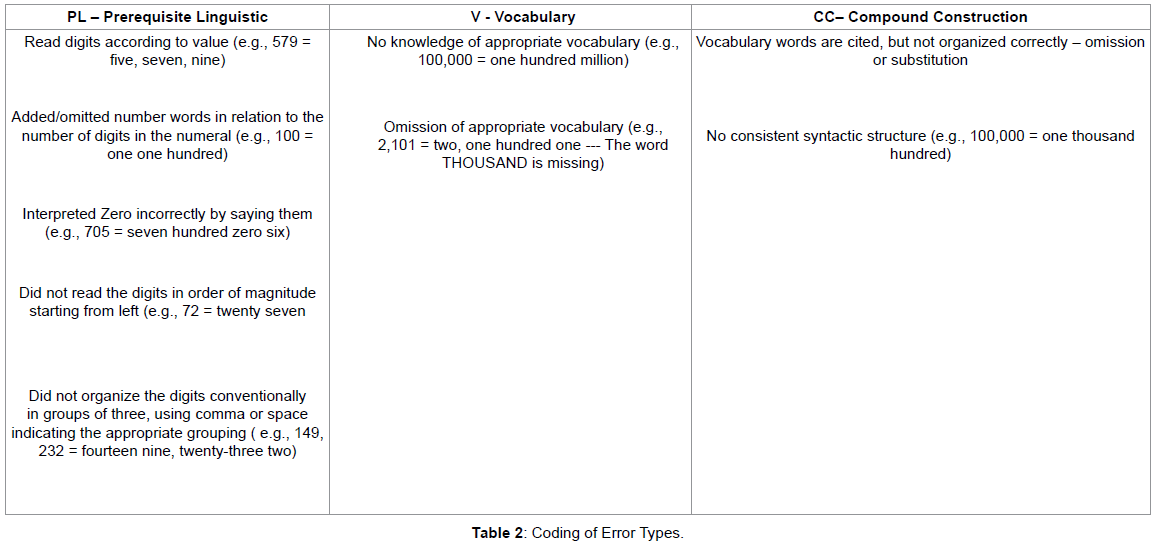 | PL – Prerequisite Linguistic | V - Vocabulary | CC– Compound Construction |
|---|---|---|
| Read digits according to value (e.g., 579 = five, seven, nine) | No knowledge of appropriate vocabulary (e.g., 100,000 = one hundred million) | Vocabulary words are cited, but not organized correctly – omission or substitution |
| Added/omitted number words in relation to the number of digits in the numeral (e.g., 100 = one one hundred) | Omission of appropriate vocabulary (e.g., 2,101 = two, one hundred one --- The word THOUSAND is missing) | No consistent syntactic structure (e.g., 100,000 = one thousand hundred) |
| Interpreted Zero incorrectly by saying them (e.g., 705 = seven hundred zero six) | | |
| Did not read the digits in order of magnitude starting from left (e.g., 72 = twenty seven | | |
| Did not organize the digits conventionally in groups of three, using comma or space indicating the appropriate grouping ( e.g., 149, 232 = fourteen nine, twenty-three two) | | |

**Table 2**: Coding of Error Types.